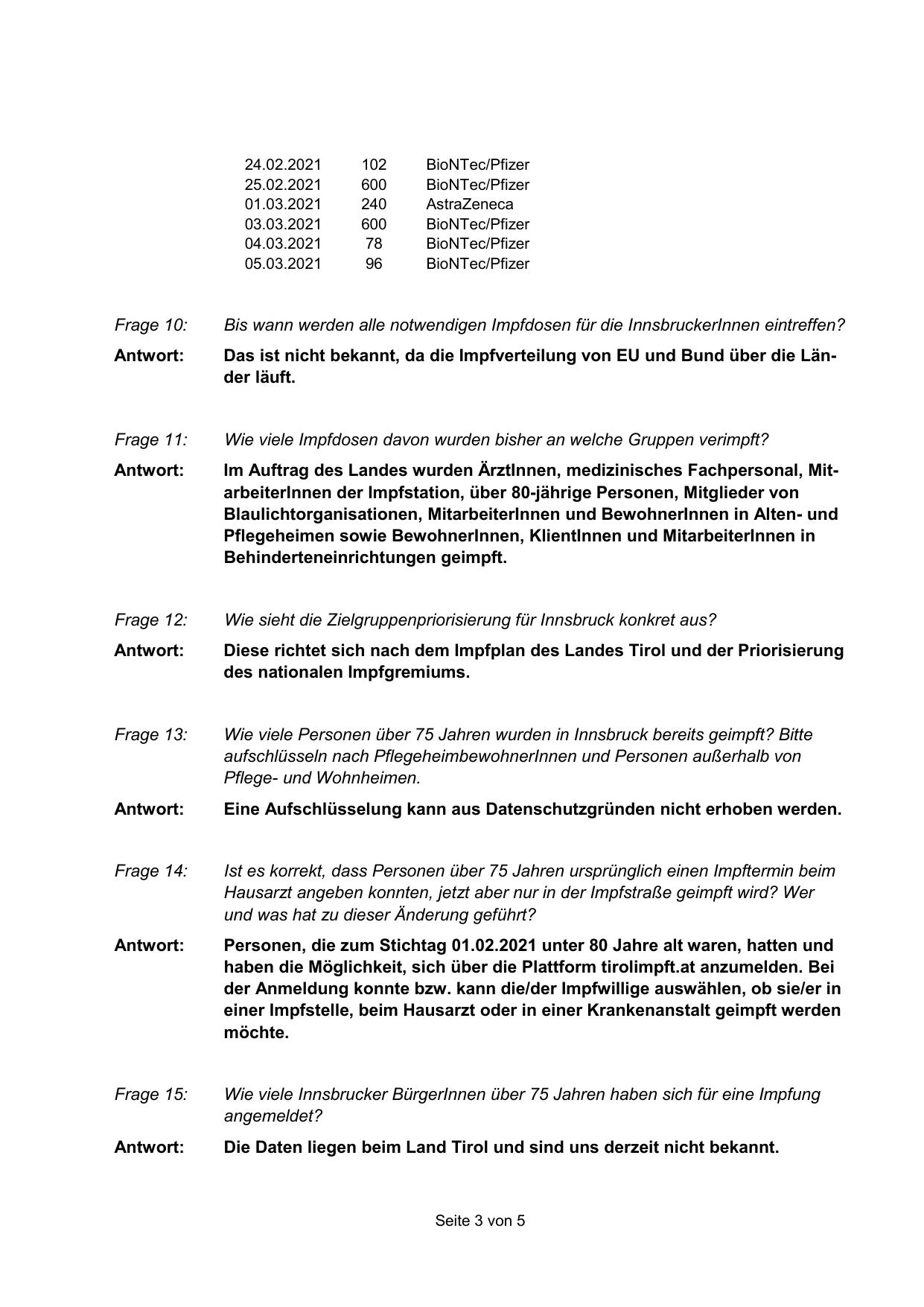 | | | |
|---|---|---|
| 24.02.2021 | 102 | BioNTec/Pfizer |
| 25.02.2021 | 600 | BioNTec/Pfizer |
| 01.03.2021 | 240 | AstraZeneca |
| 03.03.2021 | 600 | BioNTec/Pfizer |
| 04.03.2021 | 78 | BioNTec/Pfizer |
| 05.03.2021 | 96 | BioNTec/Pfizer |

Frage 10: Bis wann werden alle notwendigen Impfdosen für die InnsbruckerInnen eintreffen?

Antwort: Das ist nicht bekannt, da die Impfverteilung von EU und Bund über die Länder läuft.

Frage 11: Wie viele Impfdosen davon wurden bisher an welche Gruppen verimpft?

Antwort: Im Auftrag des Landes wurden ÄrztInnen, medizinisches Fachpersonal, MitarbeiterInnen der Impfstation, über 80-jährige Personen, Mitglieder von Blaulichtorganisationen, MitarbeiterInnen und BewohnerInnen in Alten- und Pflegeheimen sowie BewohnerInnen, KlientInnen und MitarbeiterInnen in Behinderteneinrichtungen geimpft.

Frage 12: Wie sieht die Zielgruppenpriorisierung für Innsbruck konkret aus?

Antwort: Diese richtet sich nach dem Impfplan des Landes Tirol und der Priorisierung des nationalen Impfgremiums.

Frage 13: Wie viele Personen über 75 Jahren wurden in Innsbruck bereits geimpft? Bitte aufschlüsseln nach PflegeheimbewohnerInnen und Personen außerhalb von Pflege- und Wohnheimen.

Antwort: Eine Aufschlüsselung kann aus Datenschutzgründen nicht erhoben werden.

Frage 14: Ist es korrekt, dass Personen über 75 Jahren ursprünglich einen Impftermin beim Hausarzt angeben konnten, jetzt aber nur in der Impfstraße geimpft wird? Wer und was hat zu dieser Änderung geführt?

Antwort: Personen, die zum Stichtag 01.02.2021 unter 80 Jahre alt waren, hatten und haben die Möglichkeit, sich über die Plattform tirolimpft.at anzumelden. Bei der Anmeldung konnte bzw. kann die/der Impfwillige auswählen, ob sie/er in einer Impfstelle, beim Hausarzt oder in einer Krankenanstalt geimpft werden möchte.

Frage 15: Wie viele Innsbrucker BürgerInnen über 75 Jahren haben sich für eine Impfung angemeldet?

Antwort: Die Daten liegen beim Land Tirol und sind uns derzeit nicht bekannt.

Seite 3 von 5